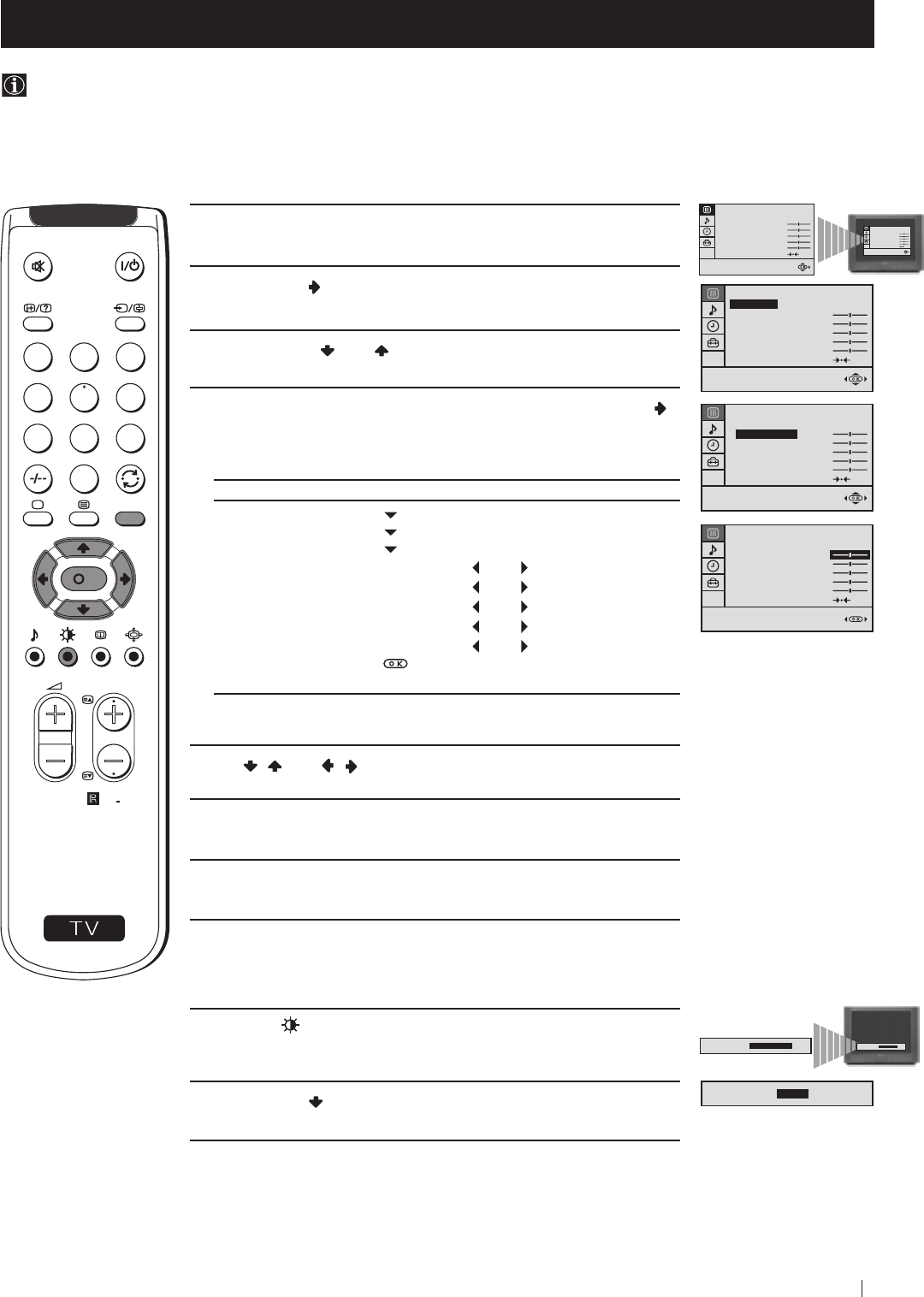 -/--

OK

TV